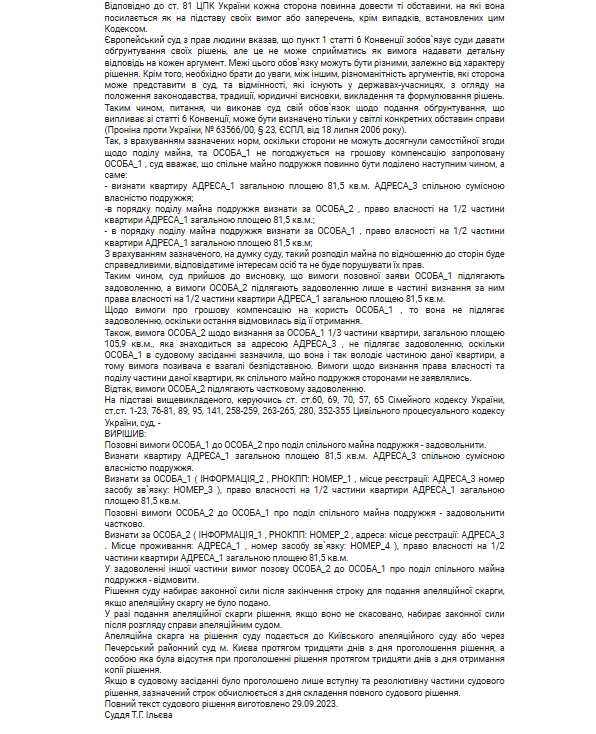 Відповідно до ст. 81 ЦПК України кожна сторона повинна довести ті обставини, на які вона посилається як на підставу своїх вимог або заперечень, крім випадків, встановлених цим Кодексом.
Європейський суд з прав людини вказав, що пункт 1 статті 6 Конвенції зобов`язує суди давати обґрунтування своїх рішень, але це не може сприйматись як вимога надавати детальну відповідь на кожен аргумент. Межі цього обов`язку можуть бути різними, залежно від характеру рішення. Крім того, необхідно брати до уваги, між іншим, різноманітність аргументів, які сторона може представити в суд, та відмінності, які існують у державах-учасницях, з огляду на положення законодавства, традиції, юридичні висновки, викладення та формулювання рішень. Таким чином, питання, чи виконав суд свій обов`язок щодо подання обґрунтування, що випливає зі статті 6 Конвенції, може бути визначено тільки у світлі конкретних обставин справи (Проніна проти України, № 63566/00, § 23, ЄСПЛ, від 18 липня 2006 року).
Так, з врахуванням зазначених норм, оскільки сторони не можуть досягнули самостійної згоди щодо поділу майна, та ОСОБА_1 не погоджується на грошову компенсацію запропоновану ОСОБА_1 , суд вважає, що спільне майно подружжя повинно бути поділено наступним чином, а саме:
- визнати квартиру АДРЕСА_1 загальною площею 81,5 кв.м. АДРЕСА_3 спільною сумісною власністю подружжя;
-в порядку поділу майна подружжя визнати за ОСОБА_2 , право власності на 1/2 частини квартири АДРЕСА_1 загальною площею 81,5 кв.м.;
- в порядку поділу майна подружжя визнати за ОСОБА_1 , право власності на 1/2 частини квартири АДРЕСА_1 загальною площею 81,5 кв.м;
З врахуванням зазначеного, на думку суду, такий розподіл майна по відношенню до сторін буде справедливими, відповідатиме інтересам осіб та не буде порушувати їх прав.
Таким чином, суд прийшов до висновку, що вимоги позовної заяви ОСОБА_1 підлягають задоволенню, а вимоги ОСОБА_2 підлягають задоволенню лише в частині визнання за ним права власності на 1/2 частини квартири АДРЕСА_1 загальною площею 81,5 кв.м.
Щодо вимоги про грошову компенсацію на користь ОСОБА_1 , то вона не підлягає задоволенню, оскільки остання відмовилась від її отримання.
Також, вимога ОСОБА_2 щодо визнання за ОСОБА_1 1/3 частини квартири, загальною площею 105,9 кв.м., яка знаходиться за адресою АДРЕСА_3 , не підлягає задоволенню, оскільки ОСОБА_1 в судовому засіданні зазначила, що вона і так володіє частиною даної квартири, а тому вимога позивача є взагалі безпідставною. Вимоги щодо визнання права власності та поділу частини даної квартири, як спільного майно подружжя сторонами не заявлялись.
Відтак, вимоги ОСОБА_2 підлягають частковому задоволенню.
На підставі вищевикладеного, керуючись ст. ст.60, 69, 70, 57, 65 Сімейного кодексу України, ст.ст. 1-23, 76-81, 89, 95, 141, 258-259, 263-265, 280, 352-355 Цивільного процесуального кодексу України, суд, -
ВИРІШИВ:
Позовні вимоги ОСОБА_1 до ОСОБА_2 про поділ спільного майна подружжя - задовольнити.
Визнати квартиру АДРЕСА_1 загальною площею 81,5 кв.м. АДРЕСА_3 спільною сумісною власністю подружжя.
Визнати за ОСОБА_1 ( ІНФОРМАЦІЯ_2 , РНОКПП: НОМЕР_1 , місце реєстрації: АДРЕСА_3 номер засобу зв`язку: НОМЕР_3 ), право власності на 1/2 частини квартири АДРЕСА_1 загальною площею 81,5 кв.м.
Позовні вимоги ОСОБА_2 до ОСОБА_1 про поділ спільного майна подружжя - задовольнити частково.
Визнати за ОСОБА_2 ( ІНФОРМАЦІЯ_1 , РНОКПП: НОМЕР_2 , адреса: місце реєстрації: АДРЕСА_3 . Місце проживання: АДРЕСА_1 , номер засобу зв`язку: НОМЕР_4 ), право власності на 1/2 частини квартири АДРЕСА_1 загальною площею 81,5 кв.м.
У задоволенні іншої частини вимог позову ОСОБА_2 до ОСОБА_1 про поділ спільного майна подружжя - відмовити.
Рішення суду набирає законної сили після закінчення строку для подання апеляційної скарги, якщо апеляційну скаргу не було подано.
У разі подання апеляційної скарги рішення, якщо воно не скасовано, набирає законної сили після розгляду справи апеляційним судом.
Апеляційна скарга на рішення суду подається до Київського апеляційного суду або через Печерський районний суд м. Києва протягом тридцяти днів з дня проголошення рішення, а особою яка була відсутня при проголошенні рішення протягом тридцяти днів з дня отримання копії рішення.
Якщо в судовому засіданні було проголошено лише вступну та резолютивну частини судового рішення, зазначений строк обчислюється з дня складення повного судового рішення.
Повний текст судового рішення виготовлено 29.09.2023.
Суддя Т.Г. Ільєва